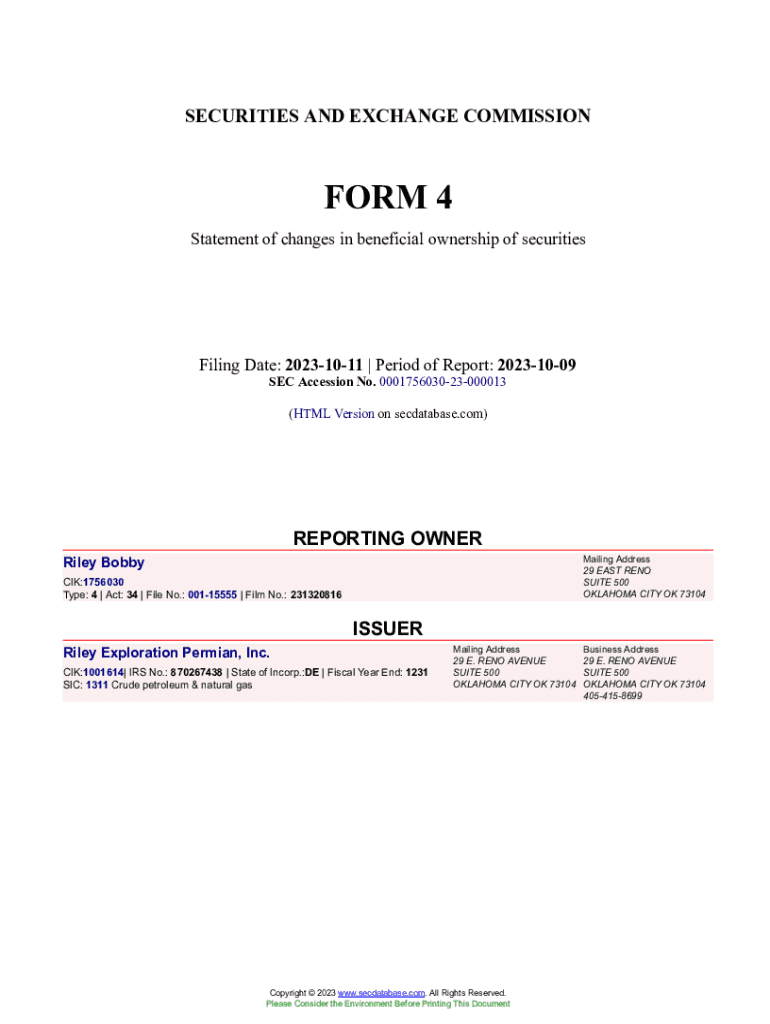 SECURITIES AND EXCHANGE COMMISSION

FORM 4

Statement of changes in beneficial ownership of securities

Filing Date: 2023-10-11 | Period of Report: 2023-10-09
SEC Accession No. 0001756030-23-000013

(HTML Version on secdatabase.com)

REPORTING OWNER

Riley Bobby
CIK:1756030
Type: 4 | Act: 34 | File No.: 001-15555 | Film No.: 231320816

Mailing Address
29 EAST RENO
SUITE 500
OKLAHOMA CITY OK 73104

ISSUER

Riley Exploration Permian, Inc.
CIK:1001614| IRS No.: 870267438 | State of Incorp.:DE | Fiscal Year End: 1231
SIC: 1311 Crude petroleum & natural gas

Mailing Address
29 E. RENO AVENUE
SUITE 500
OKLAHOMA CITY OK 73104

Business Address
29 E. RENO AVENUE
SUITE 500
OKLAHOMA CITY OK 73104
405-415-8699

Copyright © 2023 www.secdatabase.com. All Rights Reserved.
Please Consider the Environment Before Printing This Document